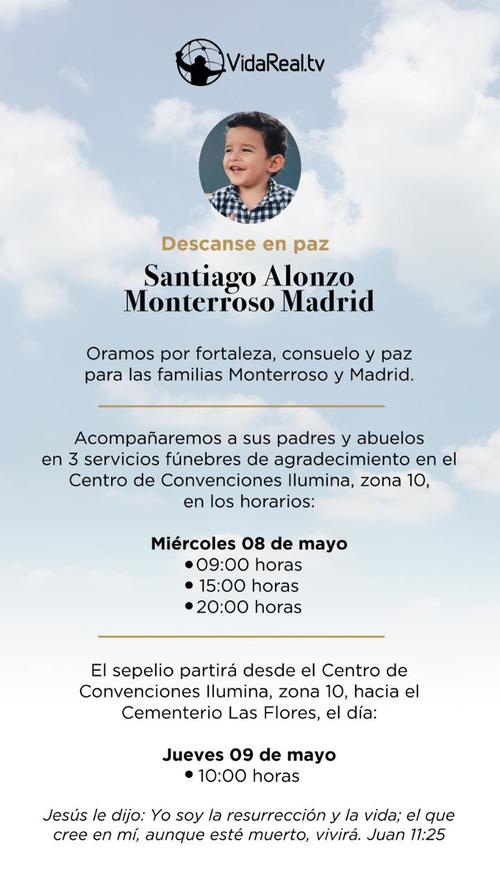 VidaReal.tv

Descanse en paz

Santiago Alonzo Monterroso Madrid

Oramos por fortaleza, consuelo y paz para las familias Monterroso y Madrid.

Acompañaremos a sus padres y abuelos en 3 servicios fúnebres de agradecimiento en el Centro de Convenciones Ilumina, zona 10, en los horarios:

Miércoles 08 de mayo
• 09:00 horas
• 15:00 horas
• 20:00 horas

El sepelio partirá desde el Centro de Convenciones Ilumina, zona 10, hacia el Cementerio Las Flores, el día:

Jueves 09 de mayo
• 10:00 horas

Jesús le dijo: Yo soy la resurrección y la vida; el que cree en mí, aunque esté muerto, vivirá. Juan 11:25